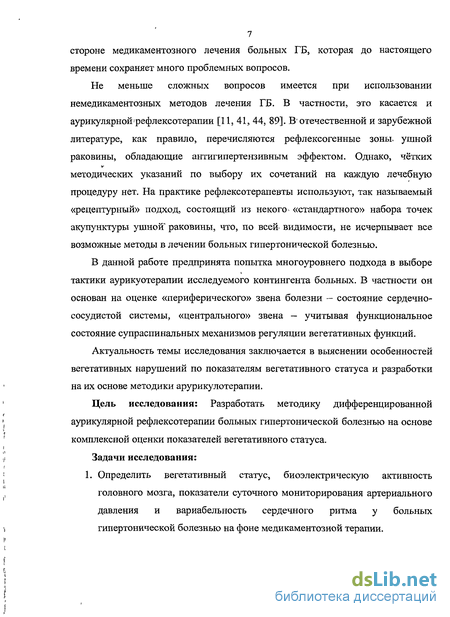 7

стороне медикаментозного лечения больных ГБ, которая до настоящего времени сохраняет много проблемных вопросов.

Не меньше сложных вопросов имеется при использовании немедикаментозных методов лечения ГБ. В частности, это касается и аурикулярной рефлексотерапии [11, 41, 44, 89]. В отечественной и зарубежной литературе, как правило, перечисляются рефлексогенные зоны ушной раковины, обладающие антигипертензивным эффектом. Однако, чётких методических указаний по выбору их сочетаний на каждую лечебную процедуру нет. На практике рефлексотерапевты используют, так называемый «рецептурный» подход, состоящий из некого «стандартного» набора точек акупунктуры ушной раковины, что, по всей видимости, не исчерпывает все возможные методы в лечении больных гипертонической болезнью.

В данной работе предпринята попытка многоуровнего подхода в выборе тактики аурикуотерапии исследуемого контингента больных. В частности он основан на оценке «периферического» звена болезни – состояние сердечно-сосудистой системы, «центрального» звена – учитывая функциональное состояние супраспинальных механизмов регуляции вегетативных функций.

Актуальность темы исследования заключается в выяснении особенностей вегетативных нарушений по показателям вегетативного статуса и разработки на их основе методики арурикулотерапии.

Цель исследования: Разработать методику дифференцированной аурикулярной рефлексотерапии больных гипертонической болезнью на основе комплексной оценки показателей вегетативного статуса.

Задачи исследования:

1. Определить вегетативный статус, биоэлектрическую активность головного мозга, показатели суточного мониторирования артериального давления и вариабельность сердечного ритма у больных гипертонической болезнью на фоне медикаментозной терапии.

dsLib.net
библиотека диссертаций